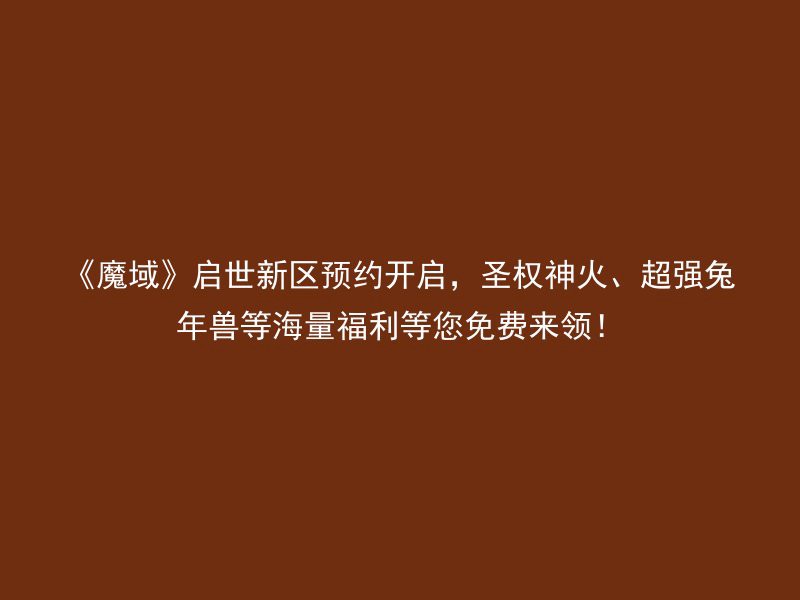 《魔域》启世新区预约开启，圣权神火、超强兔年兽等海量福利等您免费来领！